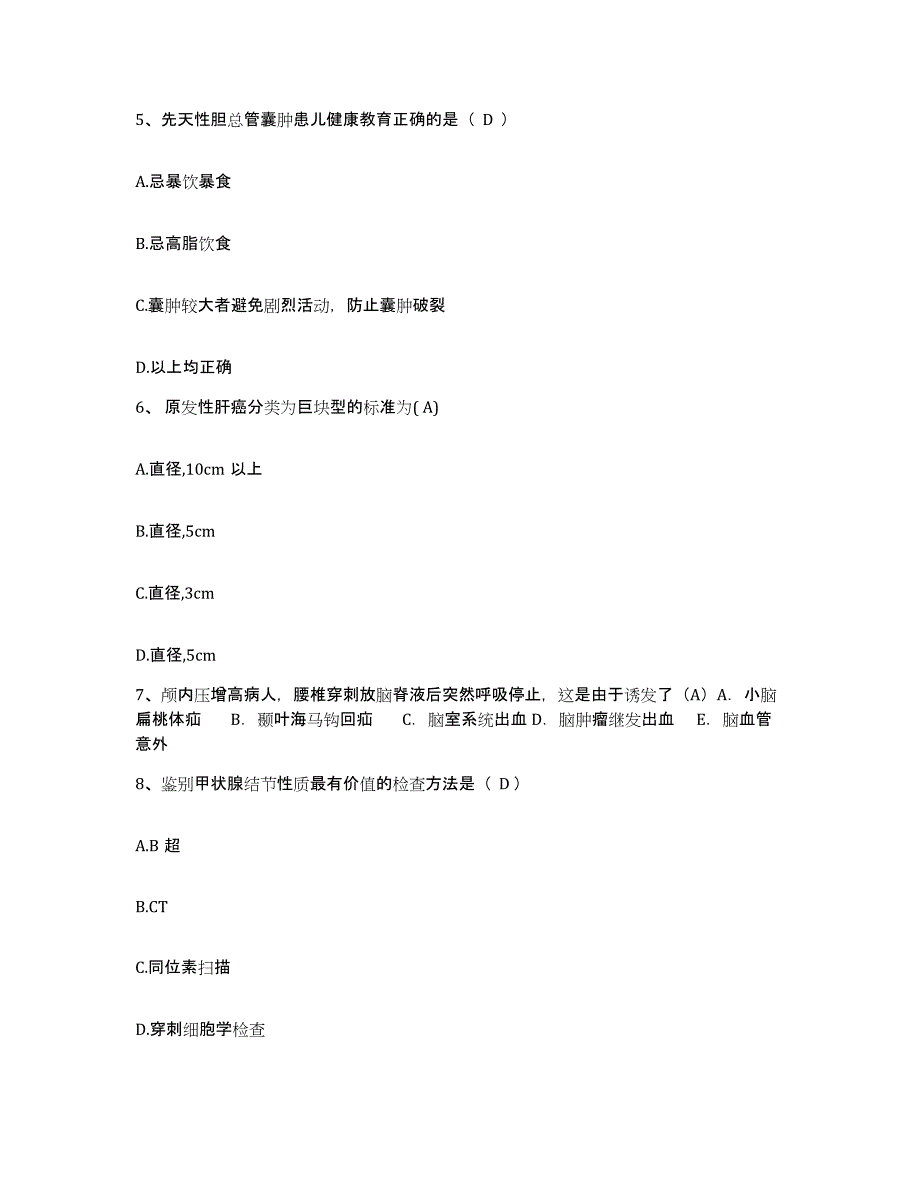 5、先天性胆总管囊肿患儿健康教育正确的是（ D ）

A.忌暴饮暴食

B.忌高脂饮食

C.囊肿较大者避免剧烈活动，防止囊肿破裂

D.以上均正确

6、 原发性肝癌分类为巨块型的标准为( A)

A.直径,10cm 以上

B.直径,5cm

C.直径,3cm

D.直径,5cm

7、颅内压增高病人，腰椎穿刺放脑脊液后突然呼吸停止，这是由于诱发了（A）A. 小脑扁桃体疝 B. 颞叶海马钩回疝 C. 脑室系统出血 D. 脑肿瘤继发出血 E. 脑血管意外

8、鉴别甲状腺结节性质最有价值的检查方法是（ D ）

A.B 超

B.CT

C.同位素扫描

D.穿刺细胞学检查